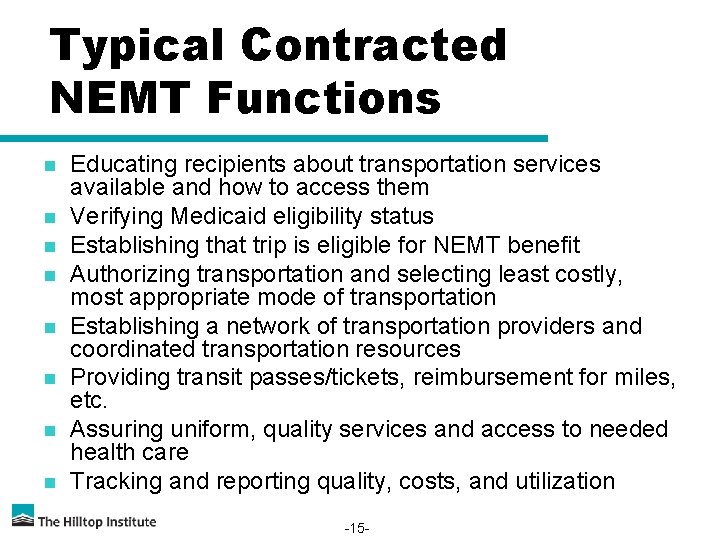 Typical Contracted NEMT Functions

- Educating recipients about transportation services available and how to access them
- Verifying Medicaid eligibility status
- Establishing that trip is eligible for NEMT benefit
- Authorizing transportation and selecting least costly, most appropriate mode of transportation
- Establishing a network of transportation providers and coordinated transportation resources
- Providing transit passes/tickets, reimbursement for miles, etc.
- Assuring uniform, quality services and access to needed health care
- Tracking and reporting quality, costs, and utilization

The Hilltop Institute

-15-